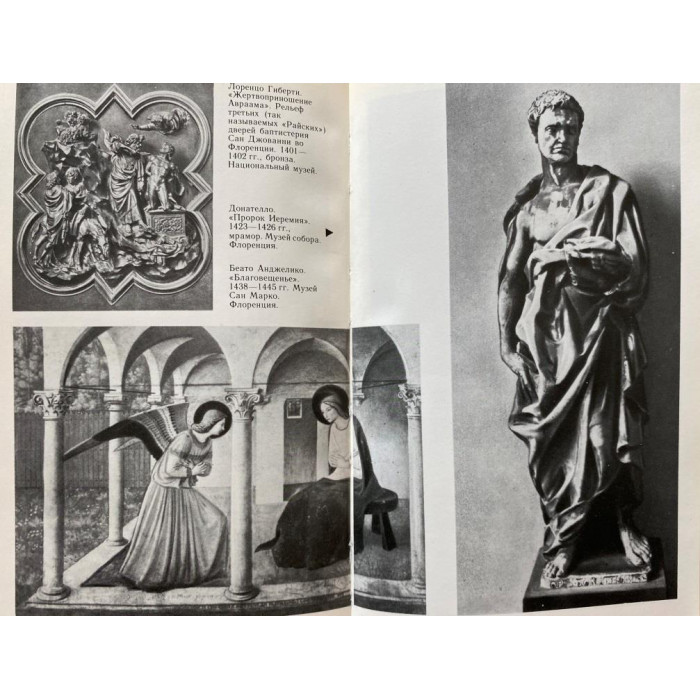 Лоренцо Гиберти. «Жертвоприношение Авраама». Рельеф третьих (так называемых «Райских») дверей баптистерия Сан Джованни во Флоренции. 1401—1402 гг., бронза. Национальный музей.

Донателло. «Пророк Иеремия». 1423—1426 гг., мрамор. Музей собора. Флоренция.

Беато Анджелико. «Благовещенье». 1438—1445 гг. Музей Сан Марко. Флоренция.